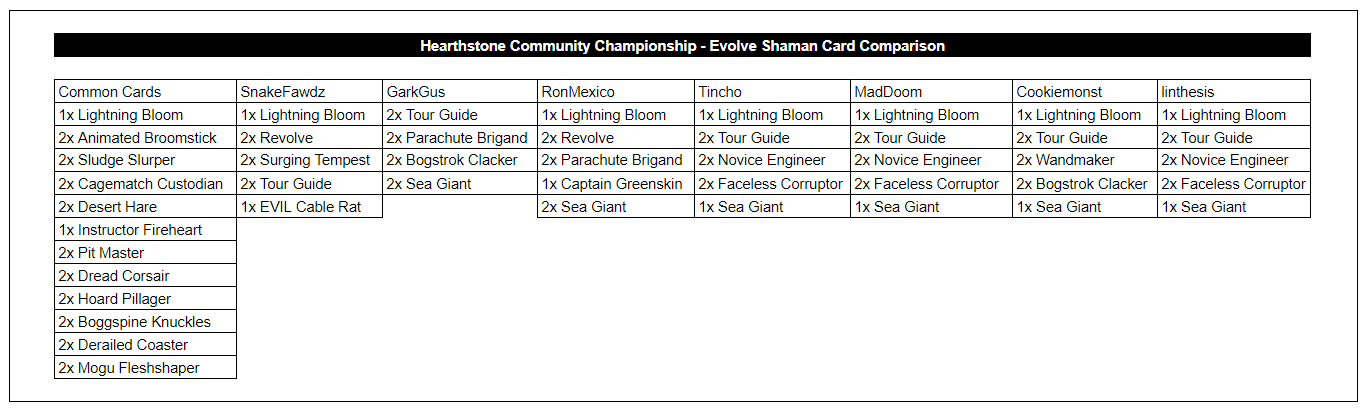 Hearthstone Community Championship - Evolve Shaman Card Comparison

| Common Cards | SnakeFawdz | GarkGus | RonMexico | Tincho | MadDoom | Cookiemonst | linthesis |
|---|---|---|---|---|---|---|---|
| 1x Lightning Bloom | 1x Lightning Bloom | 2x Tour Guide | 1x Lightning Bloom | 1x Lightning Bloom | 1x Lightning Bloom | 1x Lightning Bloom | 1x Lightning Bloom |
| 2x Animated Broomstick | 2x Revolve | 2x Parachute Brigand | 2x Revolve | 2x Tour Guide | 2x Tour Guide | 2x Tour Guide | 2x Tour Guide |
| 2x Sludge Slurper | 2x Surging Tempest | 2x Bogstrok Clacker | 2x Parachute Brigand | 2x Novice Engineer | 2x Novice Engineer | 2x Wandmaker | 2x Novice Engineer |
| 2x Cagematch Custodian | 2x Tour Guide | 2x Sea Giant | 1x Captain Greenskin | 2x Faceless Corruptor | 2x Faceless Corruptor | 2x Bogstrok Clacker | 2x Faceless Corruptor |
| 2x Desert Hare | 1x EVIL Cable Rat | | 2x Sea Giant | 1x Sea Giant | 1x Sea Giant | 1x Sea Giant | 1x Sea Giant |
| 1x Instructor Fireheart | | | | | | | |
| 2x Pit Master | | | | | | | |
| 2x Dread Corsair | | | | | | | |
| 2x Hoard Pillager | | | | | | | |
| 2x Boggspine Knuckles | | | | | | | |
| 2x Derailed Coaster | | | | | | | |
| 2x Mogu Fleshshaper | | | | | | | |